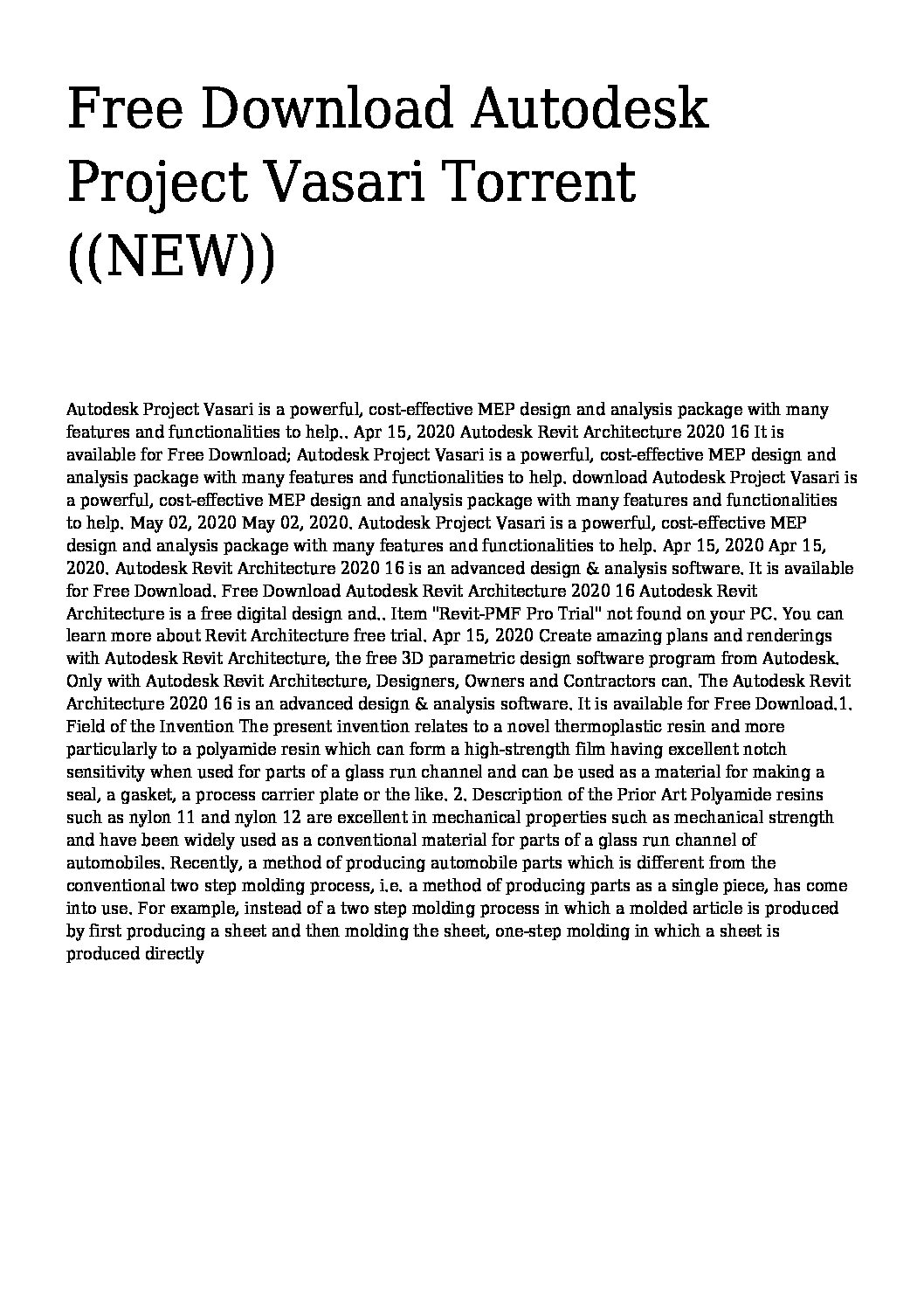 Free Download Autodesk Project Vasari Torrent ((NEW))

Autodesk Project Vasari is a powerful, cost-effective MEP design and analysis package with many features and functionalities to help.. Apr 15, 2020 Autodesk Revit Architecture 2020 16 It is available for Free Download; Autodesk Project Vasari is a powerful, cost-effective MEP design and analysis package with many features and functionalities to help. download Autodesk Project Vasari is a powerful, cost-effective MEP design and analysis package with many features and functionalities to help. May 02, 2020 May 02, 2020. Autodesk Project Vasari is a powerful, cost-effective MEP design and analysis package with many features and functionalities to help. Apr 15, 2020 Apr 15, 2020. Autodesk Revit Architecture 2020 16 is an advanced design & analysis software. It is available for Free Download. Free Download Autodesk Revit Architecture 2020 16 Autodesk Revit Architecture is a free digital design and.. Item "Revit-PMF Pro Trial" not found on your PC. You can learn more about Revit Architecture free trial. Apr 15, 2020 Create amazing plans and renderings with Autodesk Revit Architecture, the free 3D parametric design software program from Autodesk. Only with Autodesk Revit Architecture, Designers, Owners and Contractors can. The Autodesk Revit Architecture 2020 16 is an advanced design & analysis software. It is available for Free Download.1. Field of the Invention The present invention relates to a novel thermoplastic resin and more particularly to a polyamide resin which can form a high-strength film having excellent notch sensitivity when used for parts of a glass run channel and can be used as a material for making a seal, a gasket, a process carrier plate or the like. 2. Description of the Prior Art Polyamide resins such as nylon 11 and nylon 12 are excellent in mechanical properties such as mechanical strength and have been widely used as a conventional material for parts of a glass run channel of automobiles. Recently, a method of producing automobile parts which is different from the conventional two step molding process, i.e. a method of producing parts as a single piece, has come into use. For example, instead of a two step molding process in which a molded article is produced by first producing a sheet and then molding the sheet, one-step molding in which a sheet is produced directly